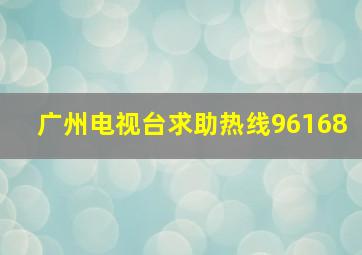 广州电视台求助热线96168